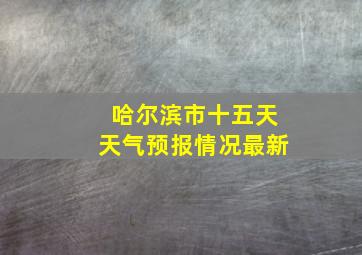 哈尔滨市十五天
天气预报情况最新